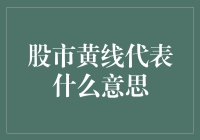 股市黄线代表什么意思